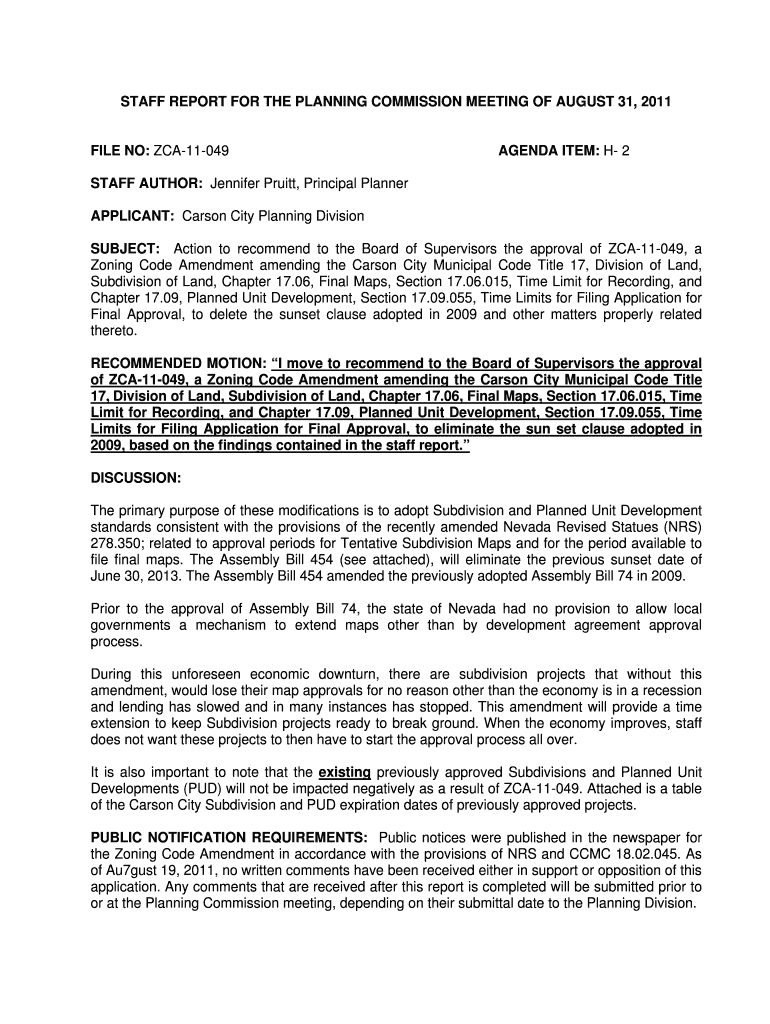 STAFF REPORT FOR THE PLANNING COMMISSION MEETING OF AUGUST 31, 2011

FILE NO: ZCA-11-049

AGENDA ITEM: H- 2

STAFF AUTHOR: Jennifer Pruitt, Principal Planner

APPLICANT: Carson City Planning Division

SUBJECT: Action to recommend to the Board of Supervisors the approval of ZCA-11-049, a Zoning Code Amendment amending the Carson City Municipal Code Title 17, Division of Land, Subdivision of Land, Chapter 17.06, Final Maps, Section 17.06.015, Time Limit for Recording, and Chapter 17.09, Planned Unit Development, Section 17.09.055, Time Limits for Filing Application for Final Approval, to delete the sunset clause adopted in 2009 and other matters properly related thereto.

RECOMMENDED MOTION: "I move to recommend to the Board of Supervisors the approval of ZCA-11-049, a Zoning Code Amendment amending the Carson City Municipal Code Title 17, Division of Land, Subdivision of Land, Chapter 17.06, Final Maps, Section 17.06.015, Time Limit for Recording, and Chapter 17.09, Planned Unit Development, Section 17.09.055, Time Limits for Filing Application for Final Approval, to eliminate the sun set clause adopted in 2009, based on the findings contained in the staff report."

DISCUSSION:

The primary purpose of these modifications is to adopt Subdivision and Planned Unit Development standards consistent with the provisions of the recently amended Nevada Revised Statues (NRS) 278.350; related to approval periods for Tentative Subdivision Maps and for the period available to file final maps. The Assembly Bill 454 (see attached), will eliminate the previous sunset date of June 30, 2013. The Assembly Bill 454 amended the previously adopted Assembly Bill 74 in 2009.

Prior to the approval of Assembly Bill 74, the state of Nevada had no provision to allow local governments a mechanism to extend maps other than by development agreement approval process.

During this unforeseen economic downturn, there are subdivision projects that without this amendment, would lose their map approvals for no reason other than the economy is in a recession and lending has slowed and in many instances has stopped. This amendment will provide a time extension to keep Subdivision projects ready to break ground. When the economy improves, staff does not want these projects to then have to start the approval process all over.

It is also important to note that the existing previously approved Subdivisions and Planned Unit Developments (PUD) will not be impacted negatively as a result of ZCA-11-049. Attached is a table of the Carson City Subdivision and PUD expiration dates of previously approved projects.

PUBLIC NOTIFICATION REQUIREMENTS: Public notices were published in the newspaper for the Zoning Code Amendment in accordance with the provisions of NRS and CCMC 18.02.045. As of Au7gust 19, 2011, no written comments have been received either in support or opposition of this application. Any comments that are received after this report is completed will be submitted prior to or at the Planning Commission meeting, depending on their submittal date to the Planning Division.